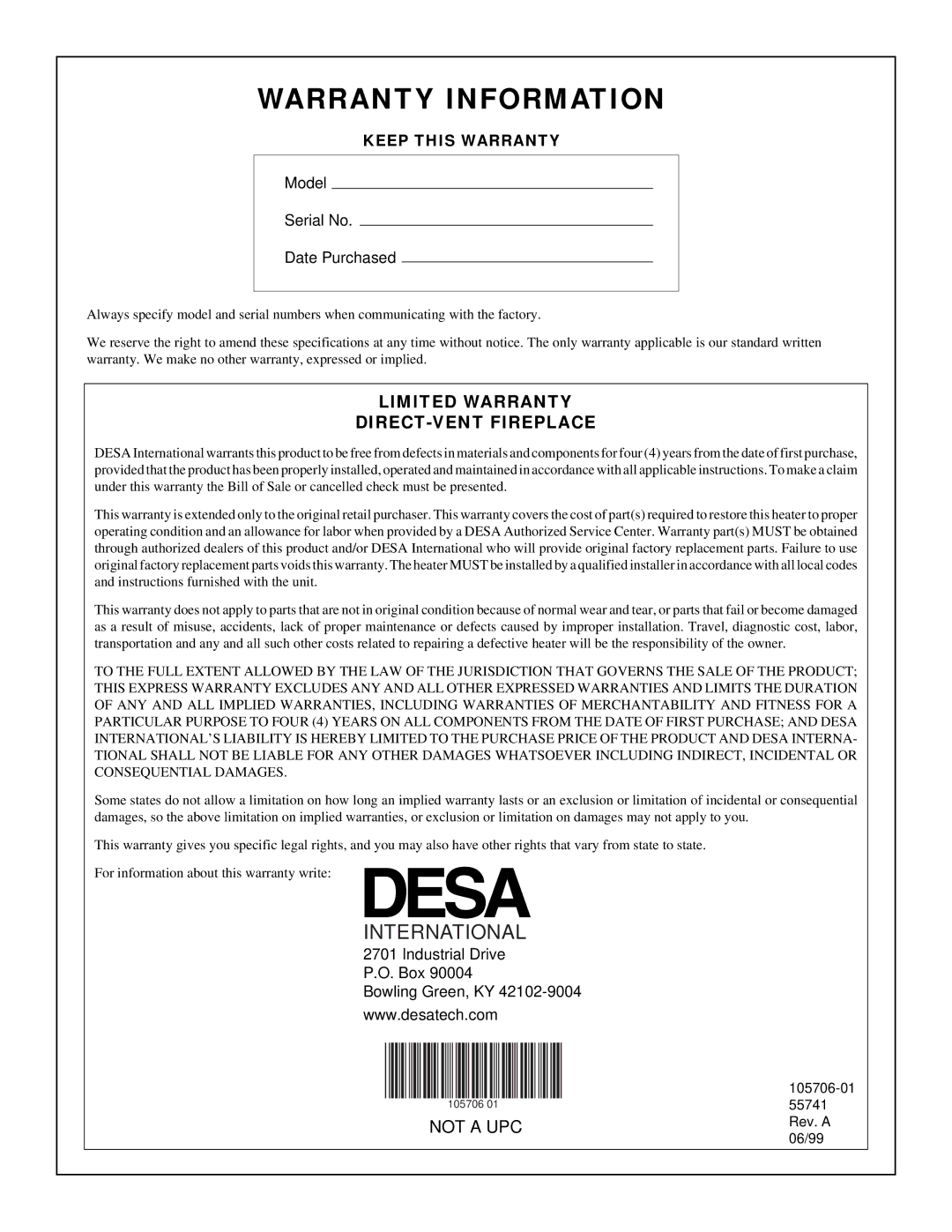 WARRANTY INFORMATION

KEEP THIS WARRANTY

Model

Serial No.

Date Purchased

Always specify model and serial numbers when communicating with the factory.

We reserve the right to amend these specifications at any time without notice. The only warranty applicable is our standard written warranty. We make no other warranty, expressed or implied.

LIMITED WARRANTY
DIRECT-VENT FIREPLACE

DESA International warrants this product to be free from defects in materials and components for four (4) years from the date of first purchase, provided that the product has been properly installed, operated and maintained in accordance with all applicable instructions. To make a claim under this warranty the Bill of Sale or cancelled check must be presented.

This warranty is extended only to the original retail purchaser. This warranty covers the cost of part(s) required to restore this heater to proper operating condition and an allowance for labor when provided by a DESA Authorized Service Center. Warranty part(s) MUST be obtained through authorized dealers of this product and/or DESA International who will provide original factory replacement parts. Failure to use original factory replacement parts voids this warranty. The heater MUST be installed by a qualified installer in accordance with all local codes and instructions furnished with the unit.

This warranty does not apply to parts that are not in original condition because of normal wear and tear, or parts that fail or become damaged as a result of misuse, accidents, lack of proper maintenance or defects caused by improper installation. Travel, diagnostic cost, labor, transportation and any and all such other costs related to repairing a defective heater will be the responsibility of the owner.

TO THE FULL EXTENT ALLOWED BY THE LAW OF THE JURISDICTION THAT GOVERNS THE SALE OF THE PRODUCT; THIS EXPRESS WARRANTY EXCLUDES ANY AND ALL OTHER EXPRESSED WARRANTIES AND LIMITS THE DURATION OF ANY AND ALL IMPLIED WARRANTIES, INCLUDING WARRANTIES OF MERCHANTABILITY AND FITNESS FOR A PARTICULAR PURPOSE TO FOUR (4) YEARS ON ALL COMPONENTS FROM THE DATE OF FIRST PURCHASE; AND DESA INTERNATIONAL'S LIABILITY IS HEREBY LIMITED TO THE PURCHASE PRICE OF THE PRODUCT AND DESA INTERNATIONAL SHALL NOT BE LIABLE FOR ANY OTHER DAMAGES WHATSOEVER INCLUDING INDIRECT, INCIDENTAL OR CONSEQUENTIAL DAMAGES.

Some states do not allow a limitation on how long an implied warranty lasts or an exclusion or limitation of incidental or consequential damages, so the above limitation on implied warranties, or exclusion or limitation on damages may not apply to you.

This warranty gives you specific legal rights, and you may also have other rights that vary from state to state.

For information about this warranty write:

DESA
INTERNATIONAL
2701 Industrial Drive
P.O. Box 90004
Bowling Green, KY 42102-9004
www.desatech.com

105706 01

NOT A UPC

105706-01
55741
Rev. A
06/99